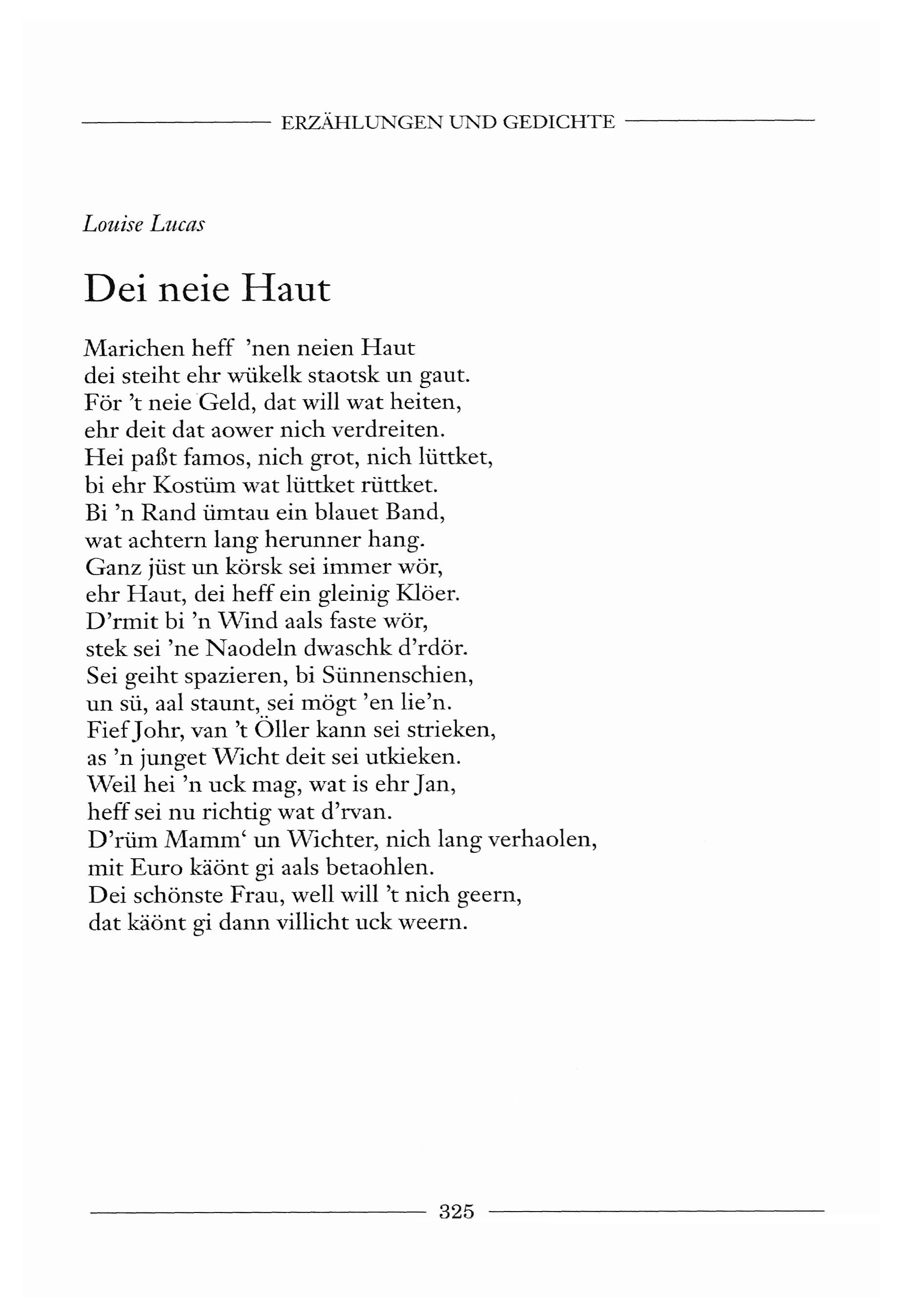 ERZÄHLUNGEN UND GEDICHTE

Louise Lucas

Dei neie Haut

Marichen heff 'nen neien Haut
dei steiht ehr wükelk staotsk un gaut.
För 't neie Geld, dat will wat heiten,
ehr deit dat aower nich verdreiten.
Hei paßt famos, nich grot, nich lüttket,
bi ehr Kostüm wat lüttket rüttket.
Bi 'n Rand ümtau ein blauet Band,
wat achtern lang herunner hang.
Ganz jüst un körsk sei immer wör,
ehr Haut, dei heff ein gleinig Klöer.
D'rmit bi 'n Wind aals faste wör,
stek sei 'ne Naodeln dwaschk d'rdör.
Sei geiht spazieren, bi Sünnenschien,
un sü, aal staunt, sei mögt 'en lie'n.
Fief Johr, van 't Öller kann sei strieken,
as 'n junget Wicht deit sei utkieken.
Weil hei 'n uck mag, wat is ehr Jan,
heff sei nu richtig wat d'rvan.
D'rüm Mamm' un Wichter, nich lang verhaolen,
mit Euro käönt gi aals betaohlen.
Dei schönste Frau, well will 't nich geern,
dat käönt gi dann villicht uck weern.

325